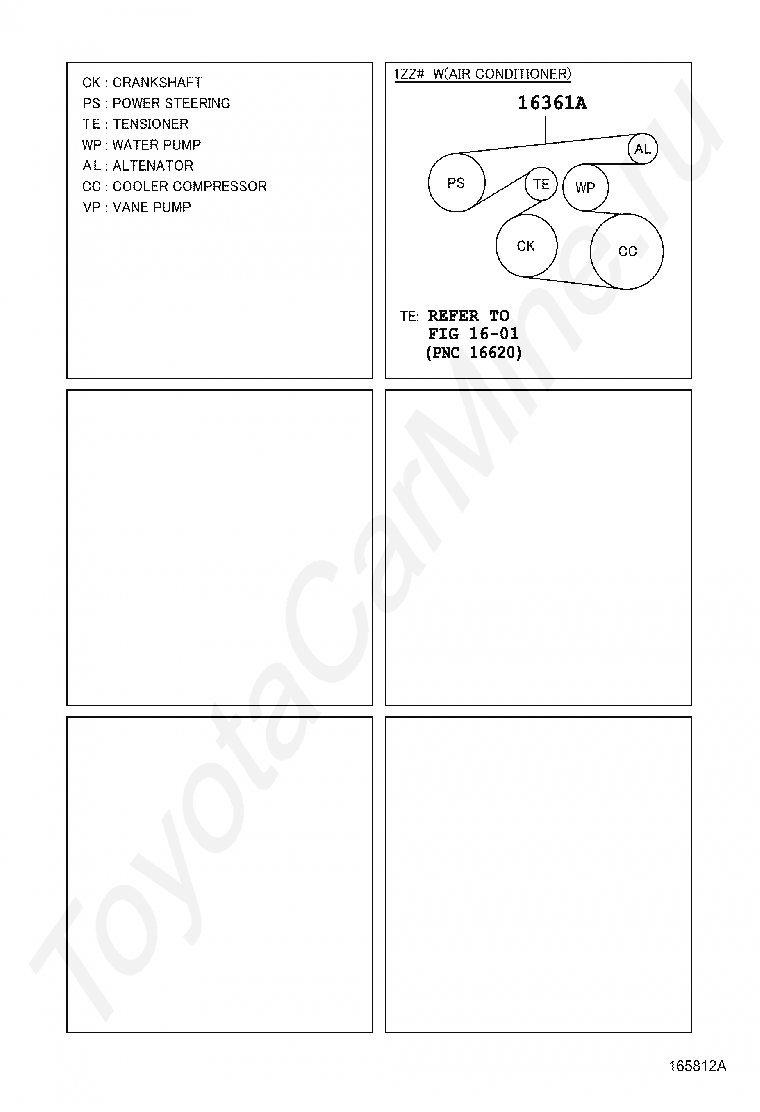 CK : CRANKSHAFT
PS : POWER STEERING
TE : TENSIONER
WP : WATER PUMP
AL : ALTENATOR
CC : COOLER COMPRESSOR
VP : VANE PUMP

1ZZ# W(AIR CONDITIONER)

16361A

AL

PS

TE

WP

CK

CC

TE: REFER TO
FIG 16-01
(PNC 16620)

ToyotaCarMine.ru

165812A